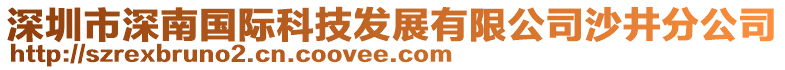 深圳市深南国际科技发展有限公司沙井分公司
http://szrexbruno2.cn.coovee.com